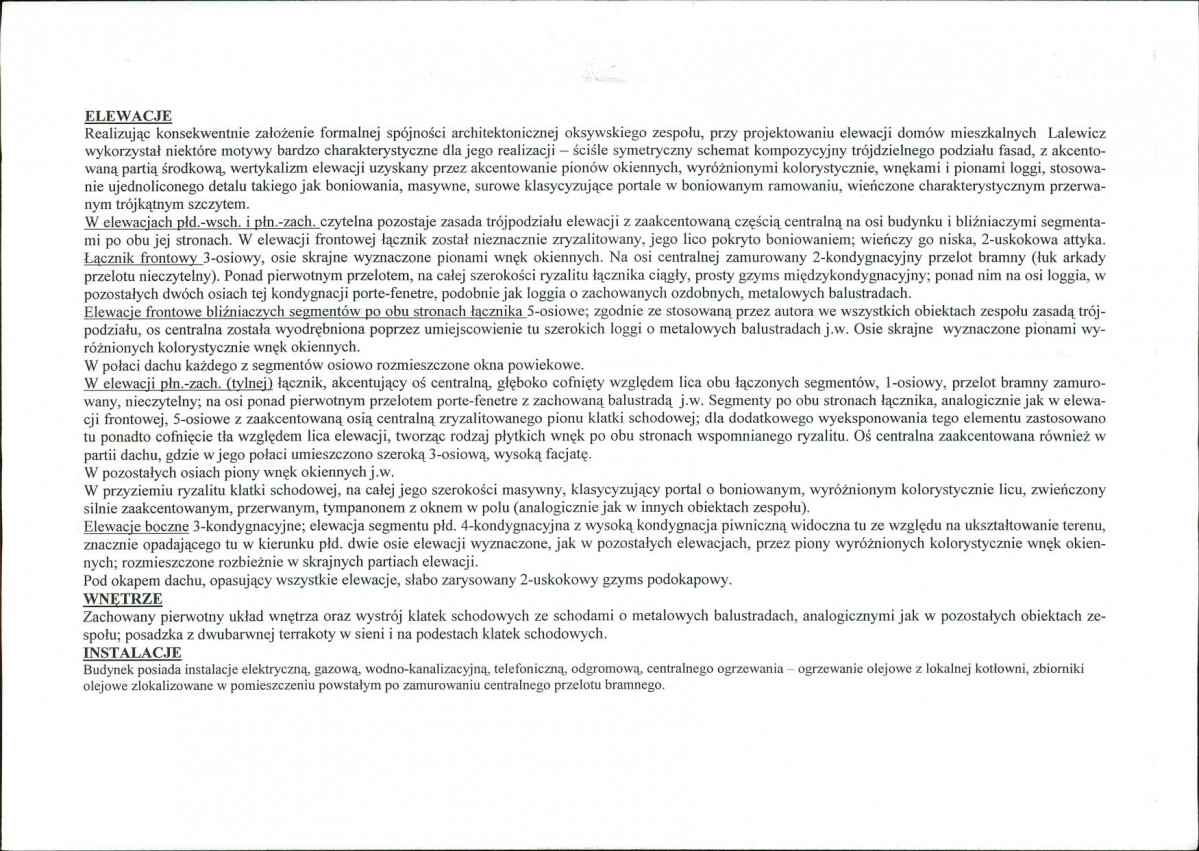 ELEWACJE

Realizując konsekwentnie założenie formalnej spójności architektonicznej oksywskiego zespołu, przy projektowaniu elewacji domów mieszkalnych Lalewicz wykorzystał niektóre motywy bardzo charakterystyczne dla jego realizacji – ściśle symetryczny schemat kompozycyjny trójdzielnego podziału fasad, z akcentowaną partią środkową, wertykalizm elewacji uzyskany przez akcentowanie pionów okiennych, wyróżnionymi kolorystycznie, wnękami i pionami loggi, stosowanie ujednoliconego detalu takiego jak boniowania, masywne, surowe klasycyzujące portale w boniowanym ramowaniu, wieńczone charakterystycznym przerwanym trójkątnym szczytem.

W elewacjach płd.-wsch. i płn.-zach. czytelna pozostaje zasada trójpodziału elewacji z zaakcentowaną częścią centralną na osi budynku i bliźniaczymi segmentami po obu jej stronach. W elewacji frontowej łącznik został nieznacznie zryzalitowany, jego lico pokryto boniowaniem; wieńczy go niska, 2-uskokowa attyka. Łącznik frontowy 3-osiowy, osie skrajne wyznaczone pionami wnęk okiennych. Na osi centralnej zamurowany 2-kondygnacyjny przelot bramny (łuk arkady przelotu nieczytelny). Ponad pierwotnym przelotem, na całej szerokości ryzalitu łącznika ciągły, prosty gzyms międzykondygnacyjny; ponad nim na osi loggia, w pozostałych dwóch osiach tej kondygnacji porte-fenetre, podobnie jak loggia o zachowanych ozdobnych, metalowych balustradach.

Elewacje frontowe bliźniaczych segmentów po obu stronach łącznika 5-osiowe; zgodnie ze stosowaną przez autora we wszystkich obiektach zespołu zasadą trójpodziału, os centralna została wyodrębniona poprzez umiejscowienie tu szerokich loggi o metalowych balustradach j.w. Osie skrajne wyznaczone pionami wyróżnionych kolorystycznie wnęk okiennych.

W połaci dachu każdego z segmentów osiowo rozmieszczone okna powiekowe.

W elewacji płn.-zach. (tylnej) łącznik, akcentujący oś centralną, głęboko cofnięty względem lica obu łączonych segmentów, 1-osiowy, przelot bramny zamurowany, nieczytelny; na osi ponad pierwotnym przelotem porte-fenetre z zachowaną balustradą j.w. Segmenty po obu stronach łącznika, analogicznie jak w elewacji frontowej, 5-osiowe z zaakcentowaną osią centralną zryzalitowanego pionu klatki schodowej; dla dodatkowego wyeksponowania tego elementu zastosowano tu ponadto cofnięcie tła względem lica elewacji, tworząc rodzaj płytkich wnęk po obu stronach wspomnianego ryzalitu. Oś centralna zaakcentowana również w partii dachu, gdzie w jego połaci umieszczono szeroką 3-osiową, wysoką facjatę.

W pozostałych osiach piony wnęk okiennych j.w.

W przyziemiu ryzalitu klatki schodowej, na całej jego szerokości masywny, klasycyzujący portal o boniowanym, wyróżnionym kolorystycznie licu, zwieńczony silnie zaakcentowanym, przerwanym, tympanonem z oknem w polu (analogicznie jak w innych obiektach zespołu).

Elewacje boczne 3-kondygnacyjne; elewacja segmentu płd. 4-kondygnacyjna z wysoką kondygnacja piwniczną widoczna tu ze względu na ukształtowanie terenu, znacznie opadającego tu w kierunku płd. dwie osie elewacji wyznaczone, jak w pozostałych elewacjach, przez piony wyróżnionych kolorystycznie wnęk okiennych; rozmieszczone rozbieżnie w skrajnych partiach elewacji.

Pod okapem dachu, opasujący wszystkie elewacje, słabo zarysowany 2-uskokowy gzyms podokapowy.

WNĘTRZE

Zachowany pierwotny układ wnętrza oraz wystrój klatek schodowych ze schodami o metalowych balustradach, analogicznymi jak w pozostałych obiektach zespołu; posadzka z dwubarwnej terrakoty w sieni i na podestach klatek schodowych.

INSTALACJE

Budynek posiada instalacje elektryczną, gazową, wodno-kanalizacyjną, telefoniczną, odgromową, centralnego ogrzewania – ogrzewanie olejowe z lokalnej kotłowni, zbiorniki olejowe zlokalizowane w pomieszczeniu powstałym po zamurowaniu centralnego przelotu bramnego.